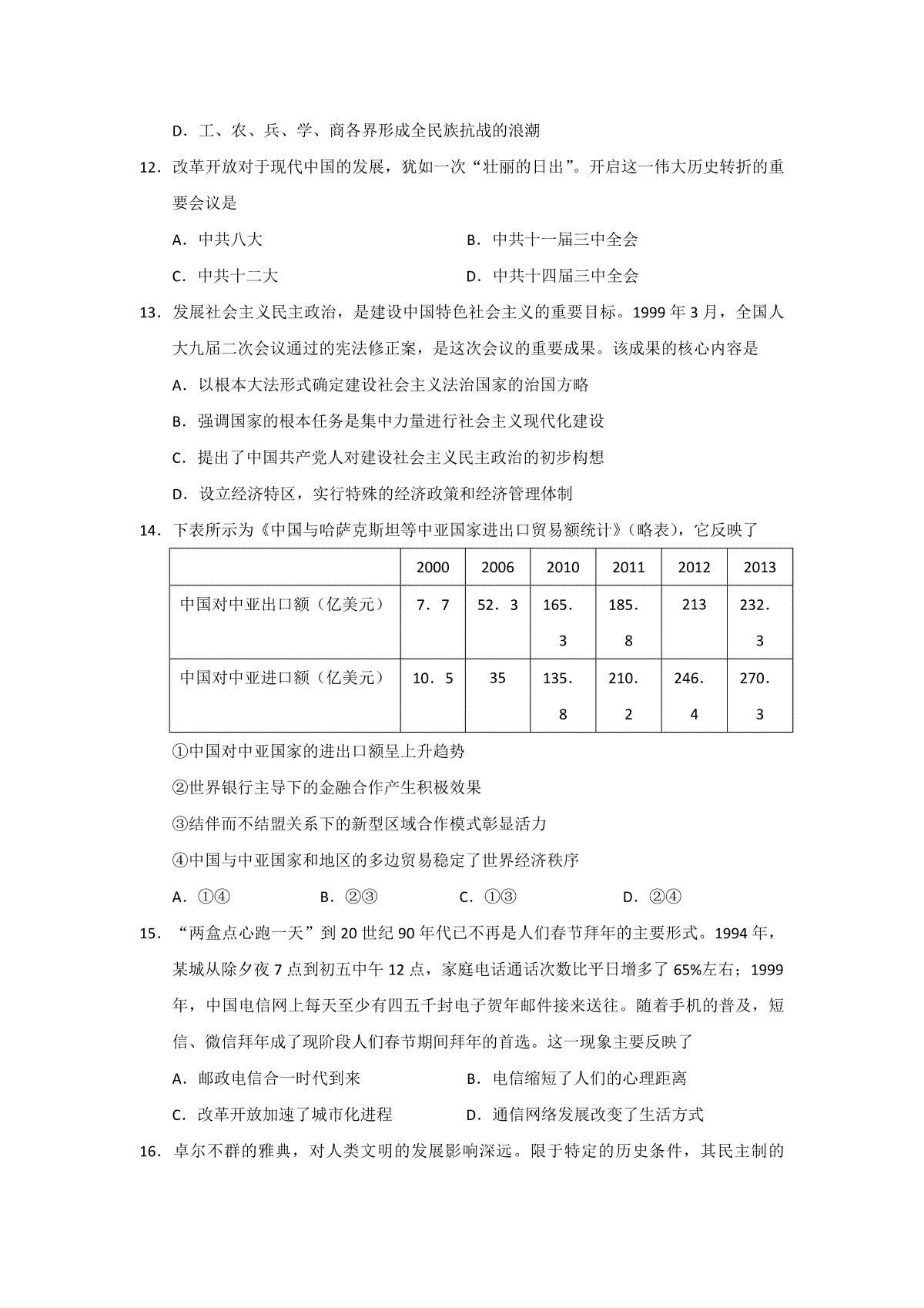 D．工、农、兵、学、商各界形成全民族抗战的浪潮

12．改革开放对于现代中国的发展，犹如一次“壮丽的日出”。开启这一伟大历史转折的重要会议是

A．中共八大　　B．中共十一届三中全会

C．中共十二大　　D．中共十四届三中全会

13．发展社会主义民主政治，是建设中国特色社会主义的重要目标。1999 年 3 月，全国人大九届二次会议通过的宪法修正案，是这次会议的重要成果。该成果的核心内容是

A．以根本大法形式确定建设社会主义法治国家的治国方略

B．强调国家的根本任务是集中力量进行社会主义现代化建设

C．提出了中国共产党人对建设社会主义民主政治的初步构想

D．设立经济特区，实行特殊的经济政策和经济管理体制

14．下表所示为《中国与哈萨克斯坦等中亚国家进出口贸易额统计》（略表），它反映了

| | 2000 | 2006 | 2010 | 2011 | 2012 | 2013 |
|---|---|---|---|---|---|---|
| 中国对中亚出口额（亿美元） | 7．7 | 52．3 | 165．3 | 185．8 | 213 | 232．3 |
| 中国对中亚进口额（亿美元） | 10．5 | 35 | 135．8 | 210．2 | 246．4 | 270．3 |

①中国对中亚国家的进出口额呈上升趋势

②世界银行主导下的金融合作产生积极效果

③结伴而不结盟关系下的新型区域合作模式彰显活力

④中国与中亚国家和地区的多边贸易稳定了世界经济秩序

A．①④　　B．②③　　C．①③　　D．②④

15．“两盒点心跑一天”到 20 世纪 90 年代已不再是人们春节拜年的主要形式。1994 年，某城从除夕夜 7 点到初五中午 12 点，家庭电话通话次数比平日增多了 65%左右；1999 年，中国电信网上每天至少有四五千封电子贺年邮件接来送往。随着手机的普及，短信、微信拜年成了现阶段人们春节期间拜年的首选。这一现象主要反映了

A．邮政电信合一时代到来　　B．电信缩短了人们的心理距离

C．改革开放加速了城市化进程　　D．通信网络发展改变了生活方式

16．卓尔不群的雅典，对人类文明的发展影响深远。限于特定的历史条件，其民主制的